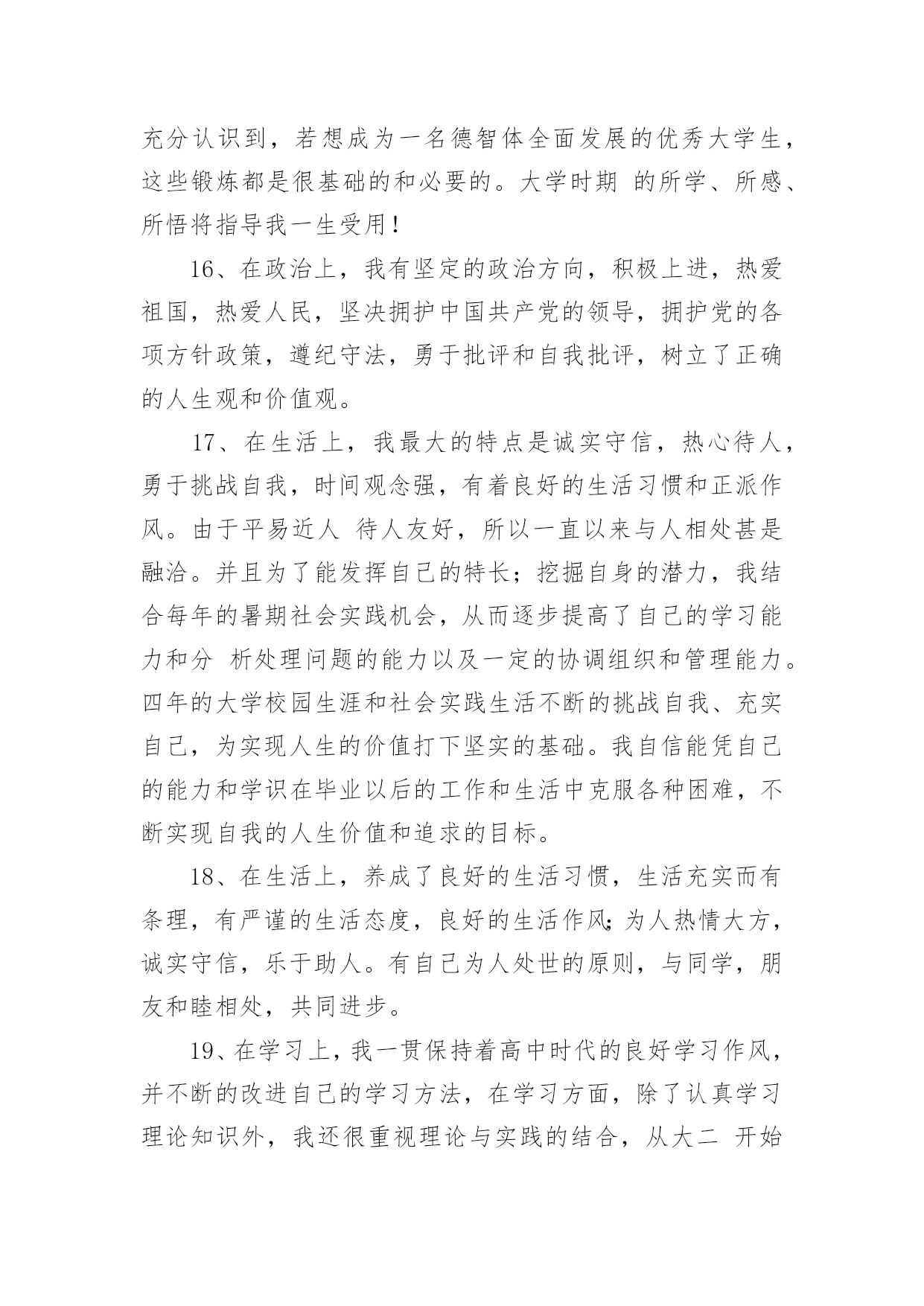 充分认识到，若想成为一名德智体全面发展的优秀大学生，这些锻炼都是很基础的和必要的。大学时期 的所学、所感、所悟将指导我一生受用！

16、在政治上，我有坚定的政治方向，积极上进，热爱祖国，热爱人民，坚决拥护中国共产党的领导，拥护党的各项方针政策，遵纪守法，勇于批评和自我批评，树立了正确的人生观和价值观。

17、在生活上，我最大的特点是诚实守信，热心待人，勇于挑战自我，时间观念强，有着良好的生活习惯和正派作风。由于平易近人 待人友好，所以一直以来与人相处甚是融洽。并且为了能发挥自己的特长；挖掘自身的潜力，我结合每年的暑期社会实践机会，从而逐步提高了自己的学习能力和分 析处理问题的能力以及一定的协调组织和管理能力。四年的大学校园生涯和社会实践生活不断的挑战自我、充实自己，为实现人生的价值打下坚实的基础。我自信能凭自己的能力和学识在毕业以后的工作和生活中克服各种困难，不断实现自我的人生价值和追求的目标。

18、在生活上，养成了良好的生活习惯，生活充实而有条理，有严谨的生活态度，良好的生活作风;为人热情大方，诚实守信，乐于助人。有自己为人处世的原则，与同学，朋友和睦相处，共同进步。

19、在学习上，我一贯保持着高中时代的良好学习作风，并不断的改进自己的学习方法，在学习方面，除了认真学习理论知识外，我还很重视理论与实践的结合，从大二 开始